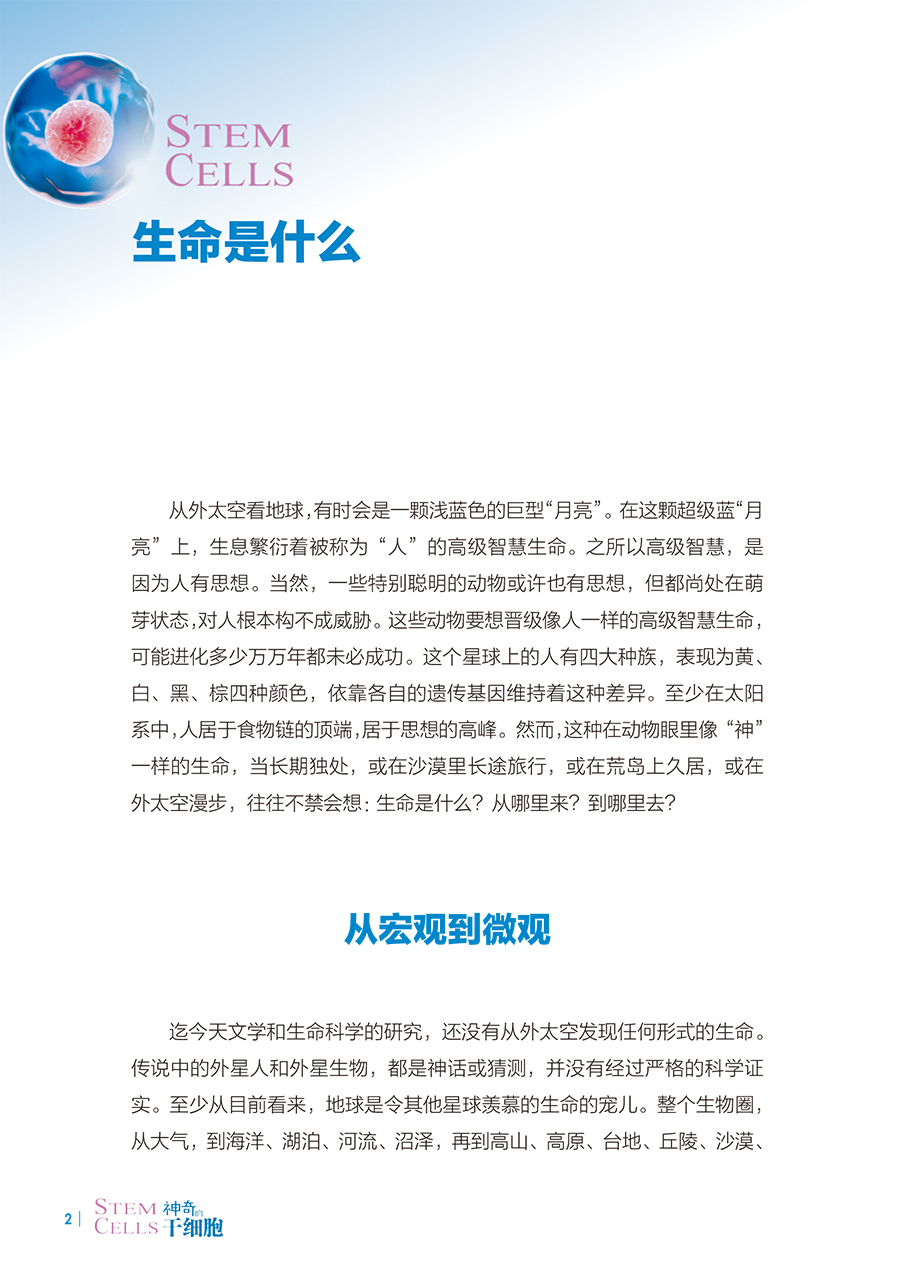 STEM
CELLS

生命是什么

从外太空看地球，有时会是一颗浅蓝色的巨型“月亮”。在这颗超级蓝“月亮”上，生息繁衍着被称为“人”的高级智慧生命。之所以高级智慧，是因为人有思想。当然，一些特别聪明的动物或许也有思想，但都尚处在萌芽状态，对人根本构不成威胁。这些动物要想晋级像人一样的高级智慧生命，可能进化多少万万年都未必成功。这个星球上的人有四大种族，表现为黄、白、黑、棕四种颜色，依靠各自的遗传基因维持着这种差异。至少在太阳系中，人居于食物链的顶端，居于思想的高峰。然而，这种在动物眼里像“神”一样的生命，当长期独处，或在沙漠里长途旅行，或在荒岛上久居，或在外太空漫步，往往不禁会想：生命是什么？从哪里来？到哪里去？

从宏观到微观

迄今天文学和生命科学的研究，还没有从外太空发现任何形式的生命。传说中的外星人和外星生物，都是神话或猜测，并没有经过严格的科学证实。至少从目前看来，地球是令其他星球羡慕的生命的宠儿。整个生物圈，从大气，到海洋、湖泊、河流、沼泽，再到高山、高原、台地、丘陵、沙漠、

2 | STEM CELLS 神奇的干细胞